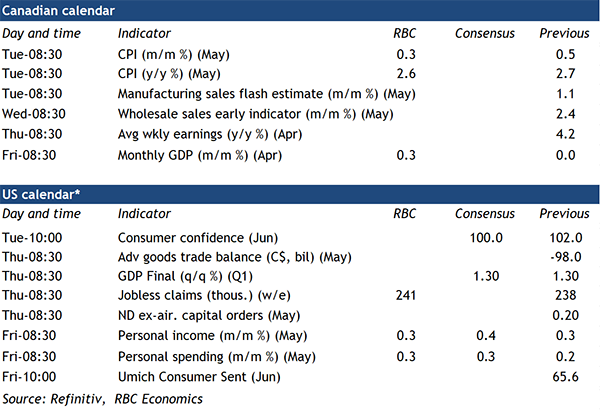 Canadian calendar

| Day and time | Indicator | RBC | Consensus | Previous |
|---|---|---|---|---|
| Tue-08:30 | CPI (m/m %) (May) | 0.3 | | 0.5 |
| Tue-08:30 | CPI (y/y %) (May) | 2.6 | | 2.7 |
| Tue-08:30 | Manufacturing sales flash estimate (m/m %) (May) | | | 1.1 |
| Wed-08:30 | Wholesale sales early indicator (m/m %) (May) | | | 2.4 |
| Thu-08:30 | Avg wkly earnings (y/y %) (Apr) | | | 4.2 |
| Fri-08:30 | Monthly GDP (m/m %) (Apr) | 0.3 | | 0.0 |

US calendar*

| Day and time | Indicator | RBC | Consensus | Previous |
|---|---|---|---|---|
| Tue-10:00 | Consumer confidence (Jun) | | 100.0 | 102.0 |
| Thu-08:30 | Adv goods trade balance (C$, bil) (May) | | | -98.0 |
| Thu-08:30 | GDP Final (q/q %) (Q1) | | 1.30 | 1.30 |
| Thu-08:30 | Jobless claims (thous.) (w/e) | 241 | | 238 |
| Thu-08:30 | ND ex-air. capital orders (May) | | | 0.20 |
| Fri-08:30 | Personal income (m/m %) (May) | 0.3 | 0.4 | 0.3 |
| Fri-08:30 | Personal spending (m/m %) (May) | 0.3 | 0.3 | 0.2 |
| Fri-10:00 | Umich Consumer Sent (Jun) | | | 65.6 |

Source: Refinitiv, RBC Economics